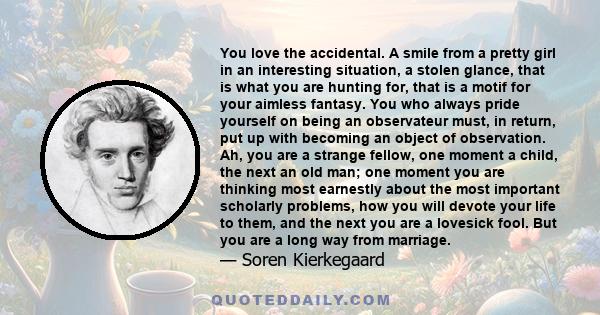 You love the accidental. A smile from a pretty girl in an interesting situation, a stolen glance, that is what you are hunting for, that is a motif for your aimless fantasy. You who always pride yourself on being an observateur must, in return, put up with becoming an object of observation. Ah, you are a strange fellow, one moment a child, the next an old man; one moment you are thinking most earnestly about the most important scholarly problems, how you will devote your life to them, and the next you are a lovesick fool. But you are a long way from marriage.
— Soren Kierkegaard

QUOTEDDAILY.COM